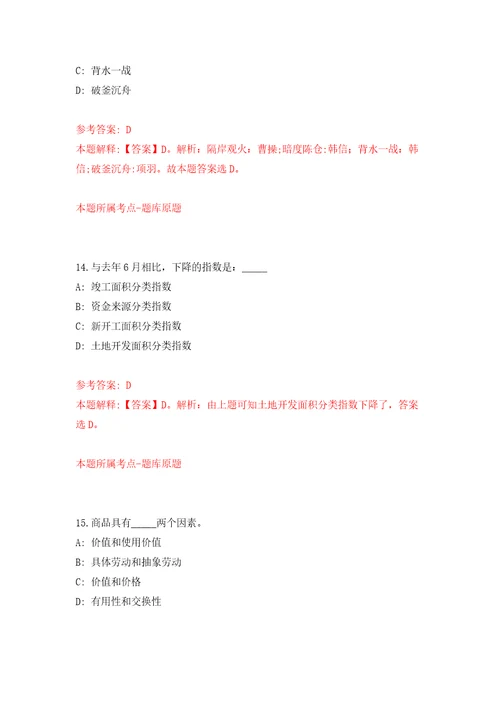 C: 背水一战

D: 破釜沉舟

参考答案: D

本题解释:【答案】D。解析:隔岸观火:曹操;暗度陈仓:韩信;背水一战:韩信;破釜沉舟:项羽。故本题答案选D。

本题所属考点-题库原题

14.与去年6月相比，下降的指数是：_____

A: 竣工面积分类指数

B: 资金来源分类指数

C: 新开工面积分类指数

D: 土地开发面积分类指数

参考答案: D

本题解释:【答案】D。解析：由上题可知土地开发面积分类指数下降了，答案选D。

本题所属考点-题库原题

15.商品具有_____两个因素。

A: 价值和使用价值

B: 具体劳动和抽象劳动

C: 价值和价格

D: 有用性和交换性